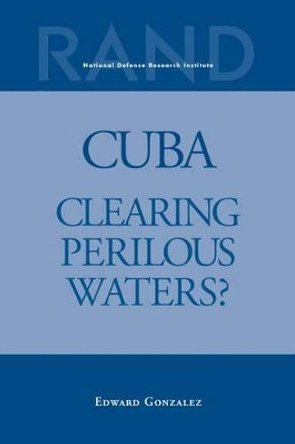 RAND
National Defense Research Institute

CUBA

CLEARING PERILOUS WATERS?

EDWARD GONZALEZ